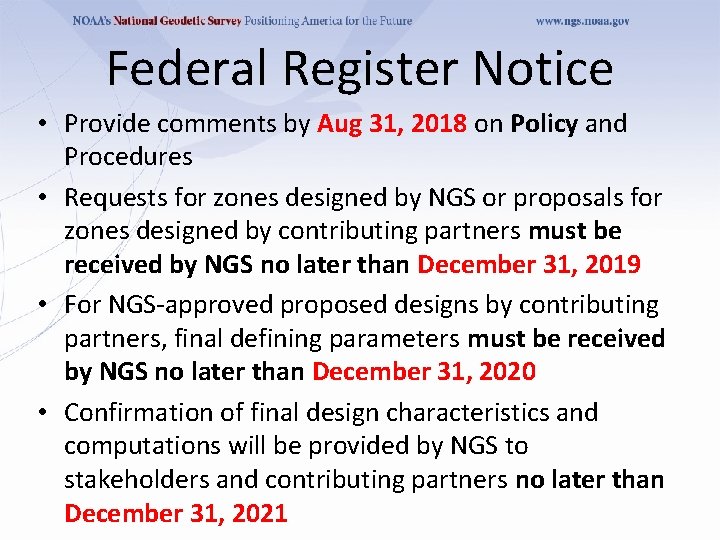 NOAA's National Geodetic Survey Positioning America for the Future www.ngs.noaa.gov

Federal Register Notice

• Provide comments by Aug 31, 2018 on Policy and Procedures
• Requests for zones designed by NGS or proposals for zones designed by contributing partners must be received by NGS no later than December 31, 2019
• For NGS-approved proposed designs by contributing partners, final defining parameters must be received by NGS no later than December 31, 2020
• Confirmation of final design characteristics and computations will be provided by NGS to stakeholders and contributing partners no later than December 31, 2021